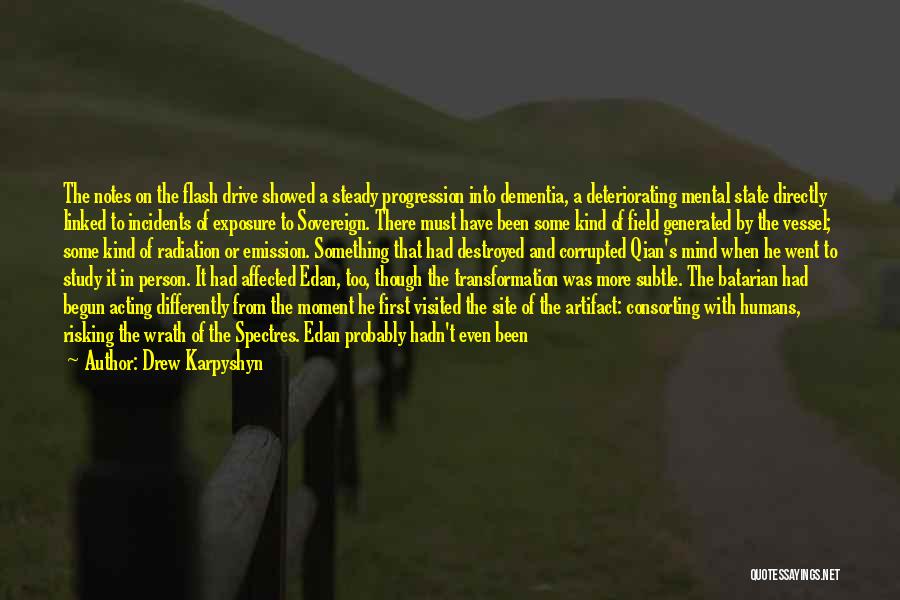 The notes on the flash drive showed a steady progression into dementia, a deteriorating mental state directly linked to incidents of exposure to Sovereign. There must have been some kind of field generated by the vessel; some kind of radiation or emission. Something that had destroyed and corrupted Qian's mind when he went to study it in person. It had affected Edan, too, though the transformation was more subtle. The batarian had begun acting differently from the moment he first visited the site of the artifact: consorting with humans, risking the wrath of the Spectres. Edan probably hadn't even been

— Author: Drew Karpyshyn

QUOTESSAYINGS.NET